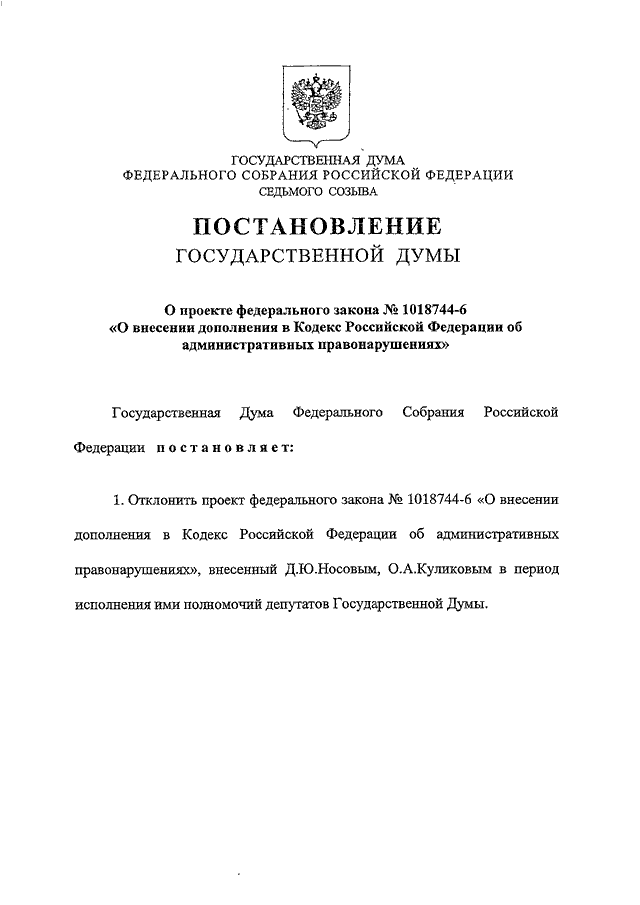 ГОСУДАРСТВЕННАЯ ДУМА
ФЕДЕРАЛЬНОГО СОБРАНИЯ РОССИЙСКОЙ ФЕДЕРАЦИИ
СЕДЬМОГО СОЗЫВА

ПОСТАНОВЛЕНИЕ
ГОСУДАРСТВЕННОЙ ДУМЫ

О проекте федерального закона № 1018744-6
«О внесении дополнения в Кодекс Российской Федерации об административных правонарушениях»

Государственная Дума Федерального Собрания Российской Федерации постановляет:

1. Отклонить проект федерального закона № 1018744-6 «О внесении дополнения в Кодекс Российской Федерации об административных правонарушениях», внесенный Д.Ю.Носовым, О.А.Куликовым в период исполнения ими полномочий депутатов Государственной Думы.